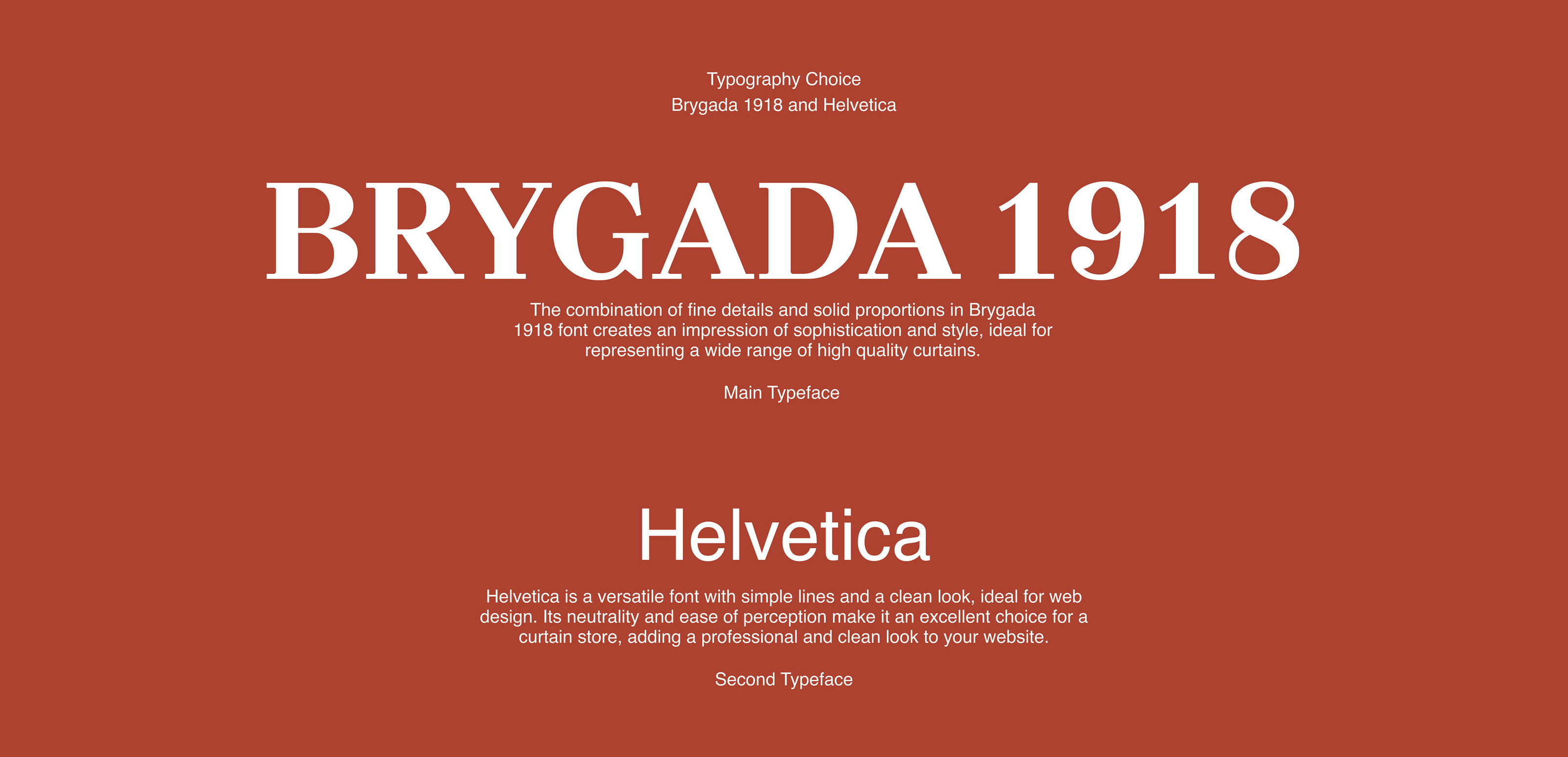 Typography Choice
Brygada 1918 and Helvetica

BRYGADA 1918

The combination of fine details and solid proportions in Brygada 1918 font creates an impression of sophistication and style, ideal for representing a wide range of high quality curtains.

Main Typeface

Helvetica

Helvetica is a versatile font with simple lines and a clean look, ideal for web design. Its neutrality and ease of perception make it an excellent choice for a curtain store, adding a professional and clean look to your website.

Second Typeface